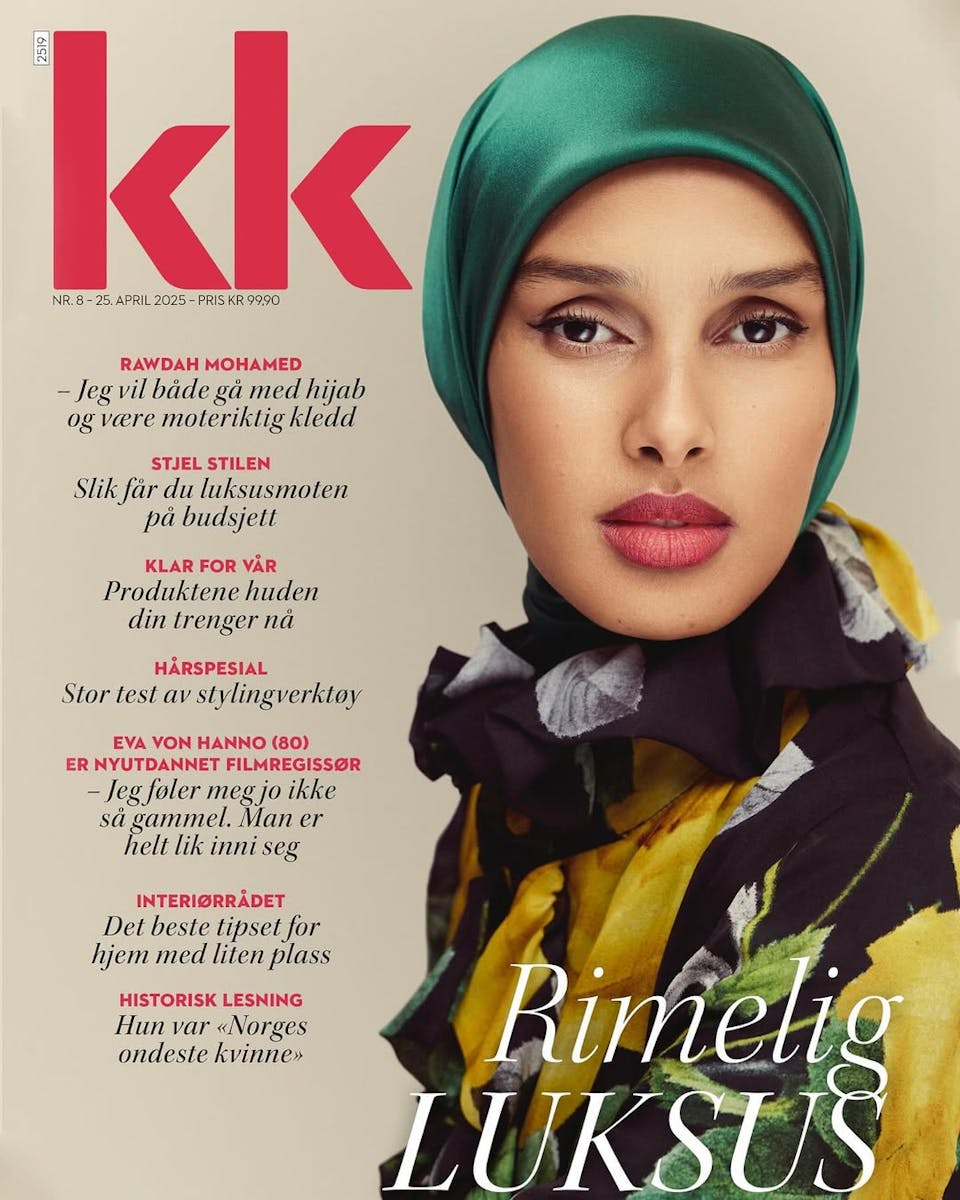 2519

kk

NR. 8 – 25. APRIL 2025 – PRIS KR 99,90

RAWDAH MOHAMED
– Jeg vil både gå med hijab og være moteriktig kledd

STJEL STILEN
Slik får du luksusmoten på budsjett

KLAR FOR VÅR
Produktene huden din trenger nå

HÅRSPESIAL
Stor test av stylingverktøy

EVA VON HANNO (80) ER NYUTDANNET FILMREGISSØR
– Jeg føler meg jo ikke så gammel. Man er helt lik inni seg

INTERIØRRÅDET
Det beste tipset for hjem med liten plass

HISTORISK LESNING
Hun var «Norges ondeste kvinne»

Rimelig
LUKSUS